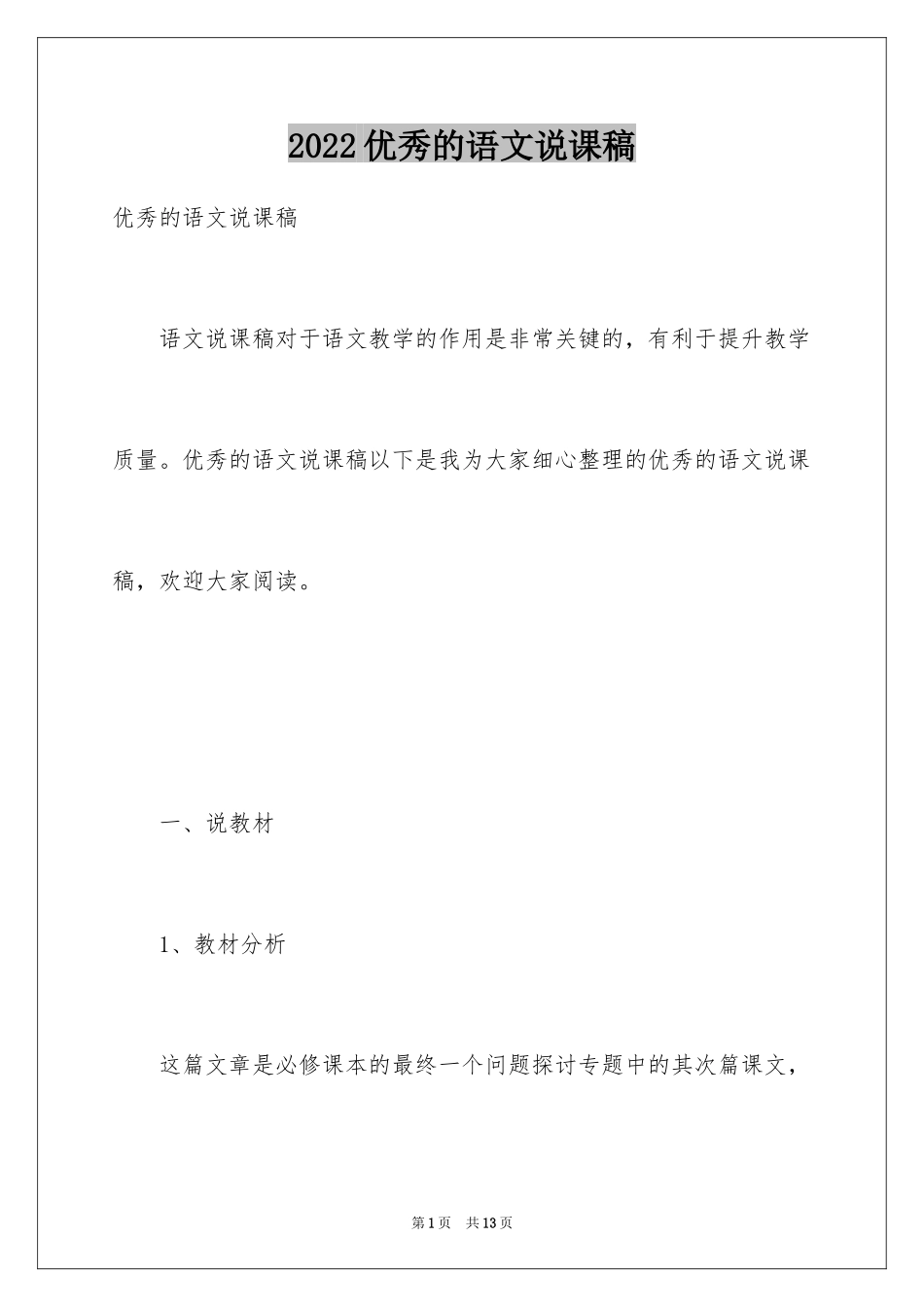 2022 优秀的语文说课稿

优秀的语文说课稿

语文说课稿对于语文教学的作用是非常关键的，有利于提升教学质量。优秀的语文说课稿以下是我为大家细心整理的优秀的语文说课稿，欢迎大家阅读。

一、说教材

1、教材分析

这篇文章是必修课本的最终一个问题探讨专题中的其次篇课文，

第 1 页　共 13 页